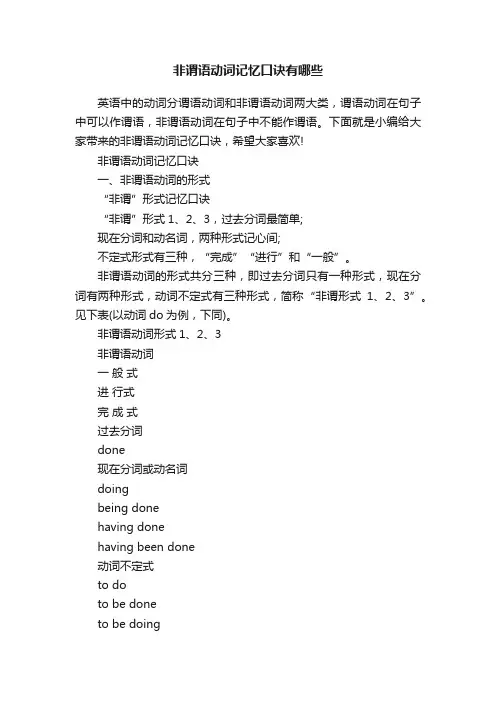 非谓语动词记忆口诀有哪些

英语中的动词分谓语动词和非谓语动词两大类，谓语动词在句子中可以作谓语，非谓语动词在句子中不能作谓语。下面就是小编给大家带来的非谓语动词记忆口诀，希望大家喜欢!

非谓语动词记忆口诀

一、非谓语动词的形式

“非谓”形式记忆口诀

“非谓”形式 1、2、3，过去分词最简单;

现在分词和动名词，两种形式记心间;

不定式形式有三种，“完成”“进行”和“一般”。

非谓语动词的形式共分三种，即过去分词只有一种形式，现在分词有两种形式，动词不定式有三种形式，简称“非谓形式 1、2、3”。见下表(以动词 do 为例，下同)。

非谓语动词形式 1、2、3

非谓语动词

一 般 式

进 行式

完 成 式

过去分词

done

现在分词或动名词

doing

being done

having done

having been done

动词不定式

to do

to be done

to be doing